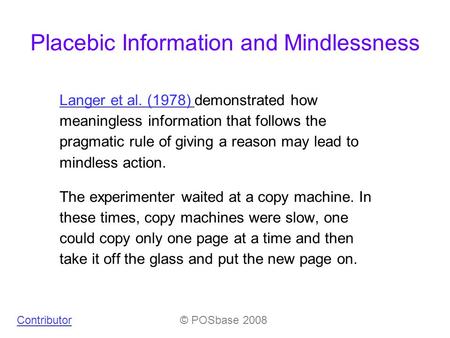 Placebic Information and Mindlessness

Langer et al. (1978) demonstrated how meaningless information that follows the pragmatic rule of giving a reason may lead to mindless action.

The experimenter waited at a copy machine. In these times, copy machines were slow, one could copy only one page at a time and then take it off the glass and put the new page on.

Contributor

© POSbase 2008